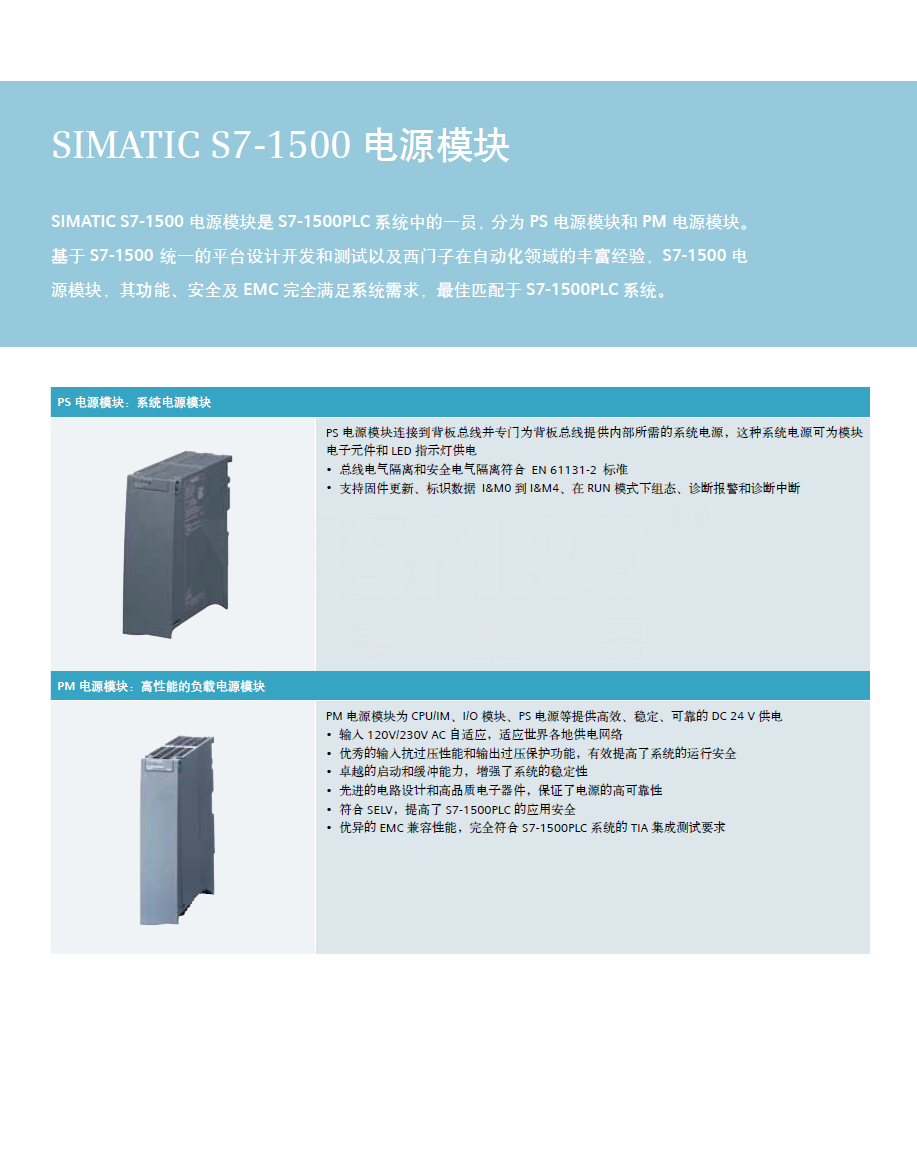 SIMATIC S7-1500 电源模块

SIMATIC S7-1500 电源模块是 S7-1500PLC 系统中的一员，分为 PS 电源模块和 PM 电源模块。基于 S7-1500 统一的平台设计开发和测试以及西门子在自动化领域的丰富经验，S7-1500 电源模块，其功能、安全及 EMC 完全满足系统需求，最佳匹配于 S7-1500PLC 系统。

PS 电源模块：系统电源模块

PS 电源模块连接到背板总线并专门为背板总线提供内部所需的系统电源，这种系统电源可为模块电子元件和 LED 指示灯供电
• 总线电气隔离和安全电气隔离符合 EN 61131-2 标准
• 支持固件更新、标识数据 I&M0 到 I&M4、在 RUN 模式下组态、诊断报警和诊断中断

PM 电源模块：高性能的负载电源模块

PM 电源模块为 CPU/IM、I/O 模块、PS 电源等提供高效、稳定、可靠的 DC 24 V 供电
• 输入 120V/230V AC 自适应，适应世界各地供电网络
• 优秀的输入抗过压性能和输出过压保护功能，有效提高了系统的运行安全
• 卓越的启动和缓冲能力，增强了系统的稳定性
• 先进的电路设计和高品质电子器件，保证了电源的高可靠性
• 符合 SELV，提高了 S7-1500PLC 的应用安全
• 优异的 EMC 兼容性能，完全符合 S7-1500PLC 系统的 TIA 集成测试要求